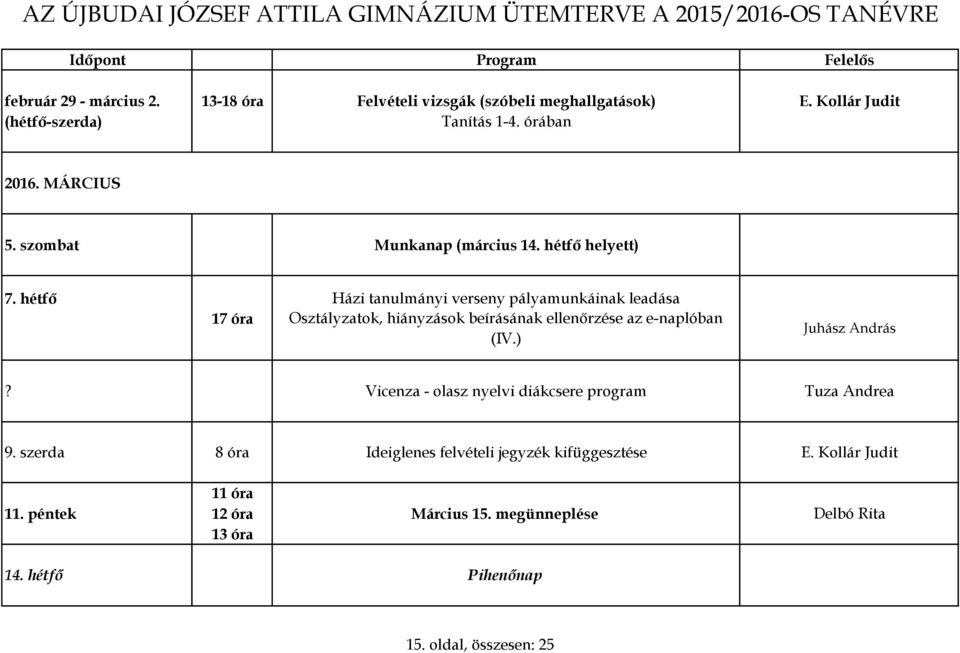 AZ ÚJBUDAI JÓZSEF ATTILA GIMNÁZIUM ÜTEMTERVE A 2015/2016-OS TANÉVRE

| Időpont | | Program | Felelős |
|---|---|---|---|
| február 29 - március 2. (hétfő-szerda) | 13-18 óra | Felvételi vizsgák (szóbeli meghallgatások) Tanítás 1-4. órában | E. Kollár Judit |
| 2016. MÁRCIUS | | | |
| 5. szombat | | Munkanap (március 14. hétfő helyett) | |
| 7. hétfő | 17 óra | Házi tanulmányi verseny pályamunkáinak leadása Osztályzatok, hiányzások beírásának ellenőrzése az e-naplóban (IV.) | Juhász András |
| ? | | Vicenza - olasz nyelvi diákcsere program | Tuza Andrea |
| 9. szerda | 8 óra | Ideiglenes felvételi jegyzék kifüggesztése | E. Kollár Judit |
| 11. péntek | 11 óra 12 óra 13 óra | Március 15. megünneplése | Delbó Rita |
| 14. hétfő | | Pihenőnap | |

15. oldal, összesen: 25